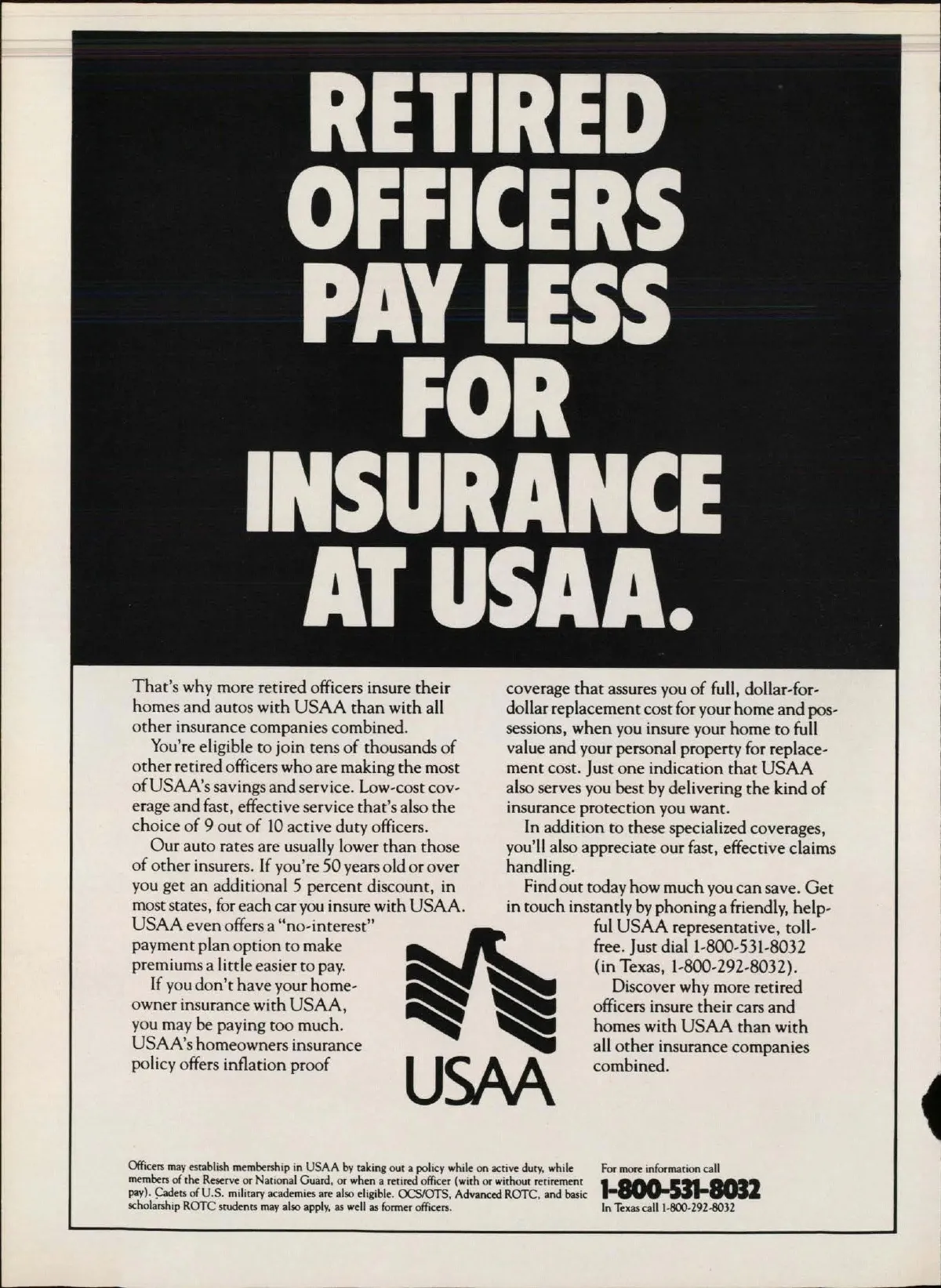 RETIRED OFFICERS PAY LESS FOR INSURANCE AT USAA.

That's why more retired officers insure their homes and autos with USAA than with all other insurance companies combined.

You're eligible to join tens of thousands of other retired officers who are making the most of USAA's savings and service. Low-cost coverage and fast, effective service that's also the choice of 9 out of 10 active duty officers.

Our auto rates are usually lower than those of other insurers. If you're 50 years old or over you get an additional 5 percent discount, in most states, for each car you insure with USAA. USAA even offers a "no-interest" payment plan option to make premiums a little easier to pay.

If you don't have your homeowner insurance with USAA, you may be paying too much. USAA's homeowners insurance policy offers inflation proof coverage that assures you of full, dollar-for-dollar replacement cost for your home and possessions, when you insure your home to full value and your personal property for replacement cost. Just one indication that USAA also serves you best by delivering the kind of insurance protection you want.

In addition to these specialized coverages, you'll also appreciate our fast, effective claims handling.

Find out today how much you can save. Get in touch instantly by phoning a friendly, helpful USAA representative, toll-free. Just dial 1-800-531-8032 (in Texas, 1-800-292-8032).

Discover why more retired officers insure their cars and homes with USAA than with all other insurance companies combined.

USAA

Officers may establish membership in USAA by taking out a policy while on active duty, while members of the Reserve or National Guard, or when a retired officer (with or without retirement pay). Cadets of U.S. military academies are also eligible. OCS/OTS, Advanced ROTC, and basic scholarship ROTC students may also apply, as well as former officers.

For more information call
1-800-531-8032
In Texas call 1-800-292-8032